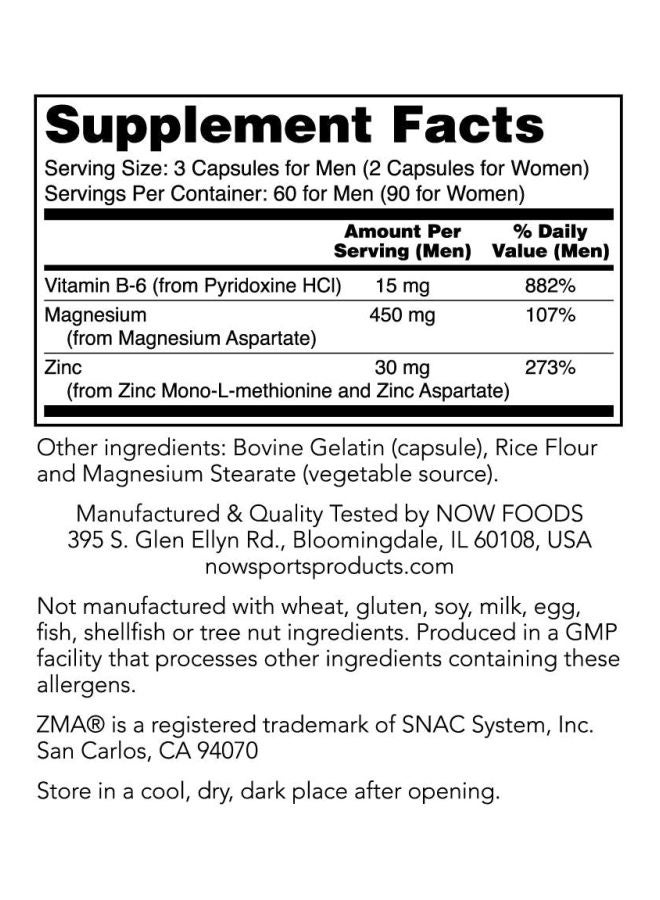 Supplement Facts
Serving Size: 3 Capsules for Men (2 Capsules for Women)
Servings Per Container: 60 for Men (90 for Women)

| | Amount Per Serving (Men) | % Daily Value (Men) |
|---|---|---|
| Vitamin B-6 (from Pyridoxine HCl) | 15 mg | 882% |
| Magnesium (from Magnesium Aspartate) | 450 mg | 107% |
| Zinc (from Zinc Mono-L-methionine and Zinc Aspartate) | 30 mg | 273% |

Other ingredients: Bovine Gelatin (capsule), Rice Flour and Magnesium Stearate (vegetable source).

Manufactured & Quality Tested by NOW FOODS
395 S. Glen Ellyn Rd., Bloomingdale, IL 60108, USA
nowsportsproducts.com

Not manufactured with wheat, gluten, soy, milk, egg, fish, shellfish or tree nut ingredients. Produced in a GMP facility that processes other ingredients containing these allergens.

ZMA® is a registered trademark of SNAC System, Inc.
San Carlos, CA 94070

Store in a cool, dry, dark place after opening.